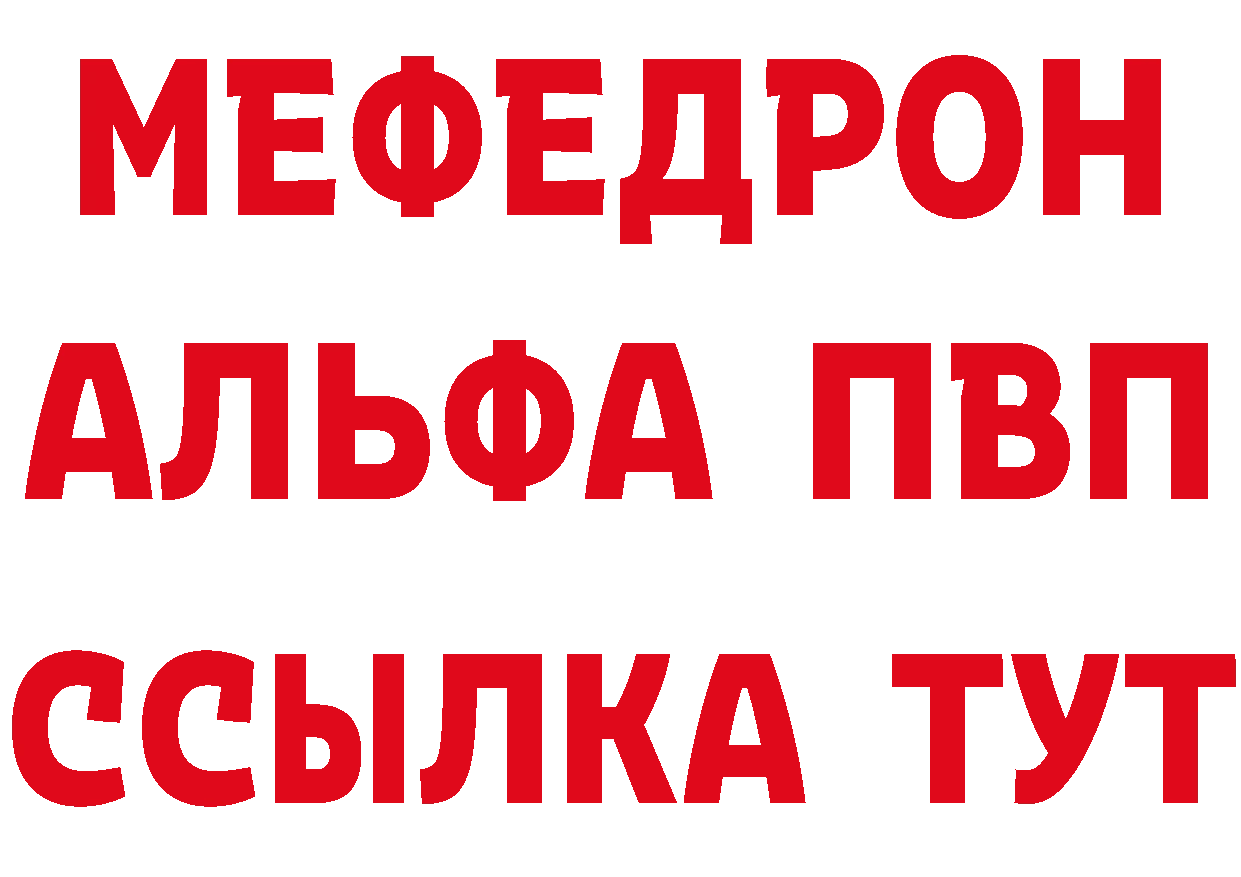 МЕФЕДРОН
АЛЬФА ПВП
ССЫЛКА ТУТ